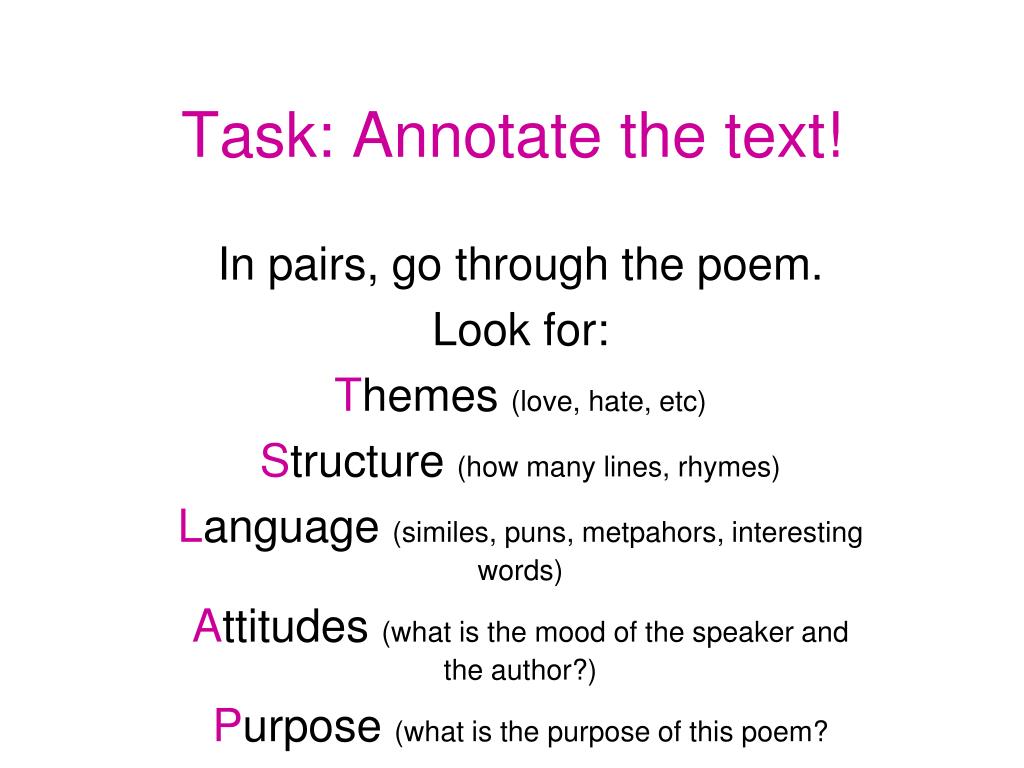 Task: Annotate the text!

In pairs, go through the poem.
Look for:
Themes (love, hate, etc)
Structure (how many lines, rhymes)
Language (similes, puns, metpahors, interesting words)
Attitudes (what is the mood of the speaker and the author?)
Purpose (what is the purpose of this poem?